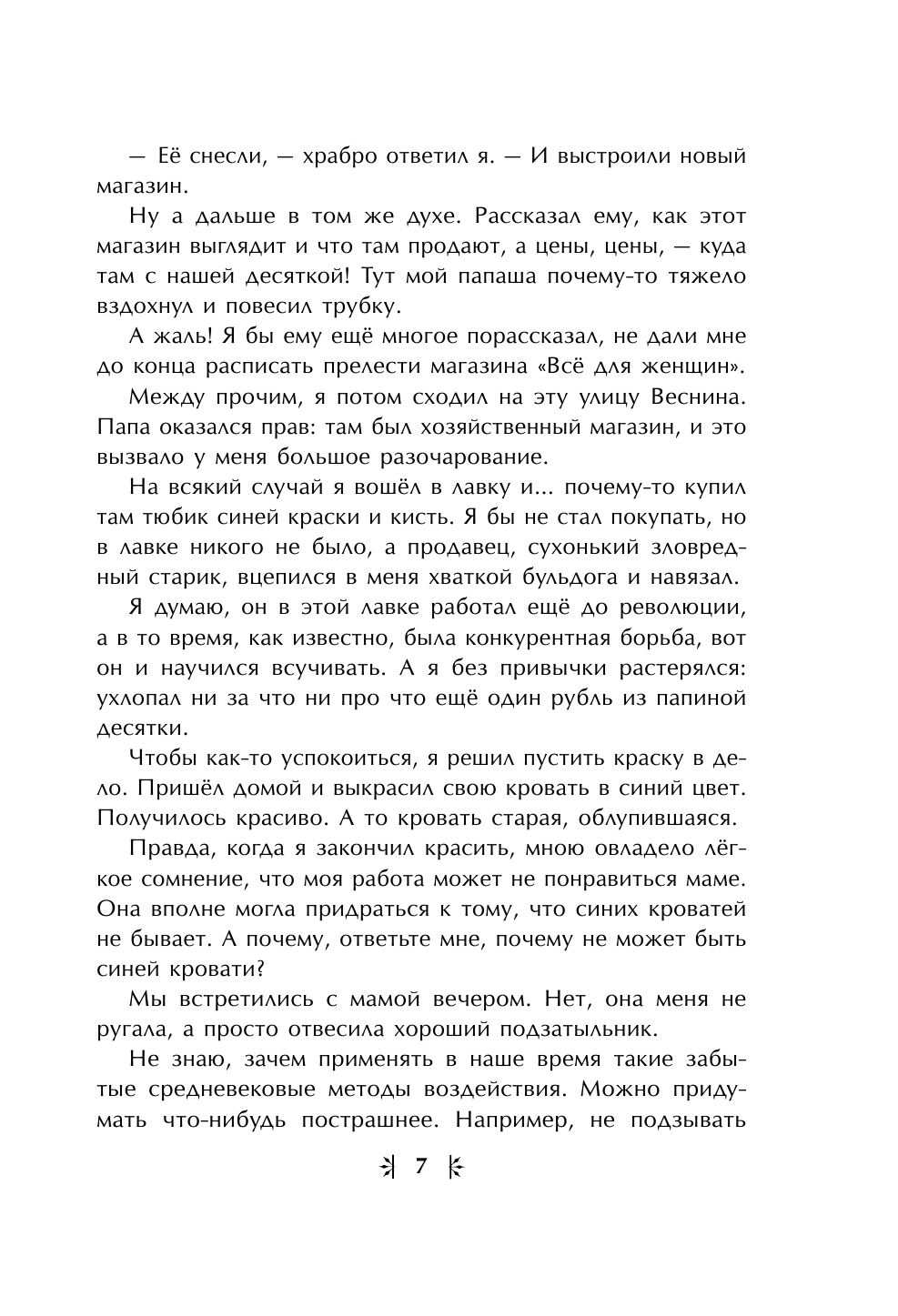 — Её снесли, — храбро ответил я. — И выстроили новый магазин.

Ну а дальше в том же духе. Рассказал ему, как этот магазин выглядит и что там продают, а цены, цены, — куда там с нашей десяткой! Тут мой папаша почему-то тяжело вздохнул и повесил трубку.

А жаль! Я бы ему ещё многое порассказал, не дали мне до конца расписать прелести магазина «Всё для женщин».

Между прочим, я потом сходил на эту улицу Веснина. Папа оказался прав: там был хозяйственный магазин, и это вызвало у меня большое разочарование.

На всякий случай я вошёл в лавку и... почему-то купил там тюбик синей краски и кисть. Я бы не стал покупать, но в лавке никого не было, а продавец, сухонький зловредный старик, вцепился в меня хваткой бульдога и навязал.

Я думаю, он в этой лавке работал ещё до революции, а в то время, как известно, была конкурентная борьба, вот он и научился всучивать. А я без привычки растерялся: ухлопал ни за что ни про что ещё один рубль из папиной десятки.

Чтобы как-то успокоиться, я решил пустить краску в дело. Пришёл домой и выкрасил свою кровать в синий цвет. Получилось красиво. А то кровать старая, облупившаяся.

Правда, когда я закончил красить, мною овладело лёгкое сомнение, что моя работа может не понравиться маме. Она вполне могла придраться к тому, что синих кроватей не бывает. А почему, ответьте мне, почему не может быть синей кровати?

Мы встретились с мамой вечером. Нет, она меня не ругала, а просто отвесила хороший подзатыльник.

Не знаю, зачем применять в наше время такие забытые средневековые методы воздействия. Можно придумать что-нибудь пострашнее. Например, не подзывать

7